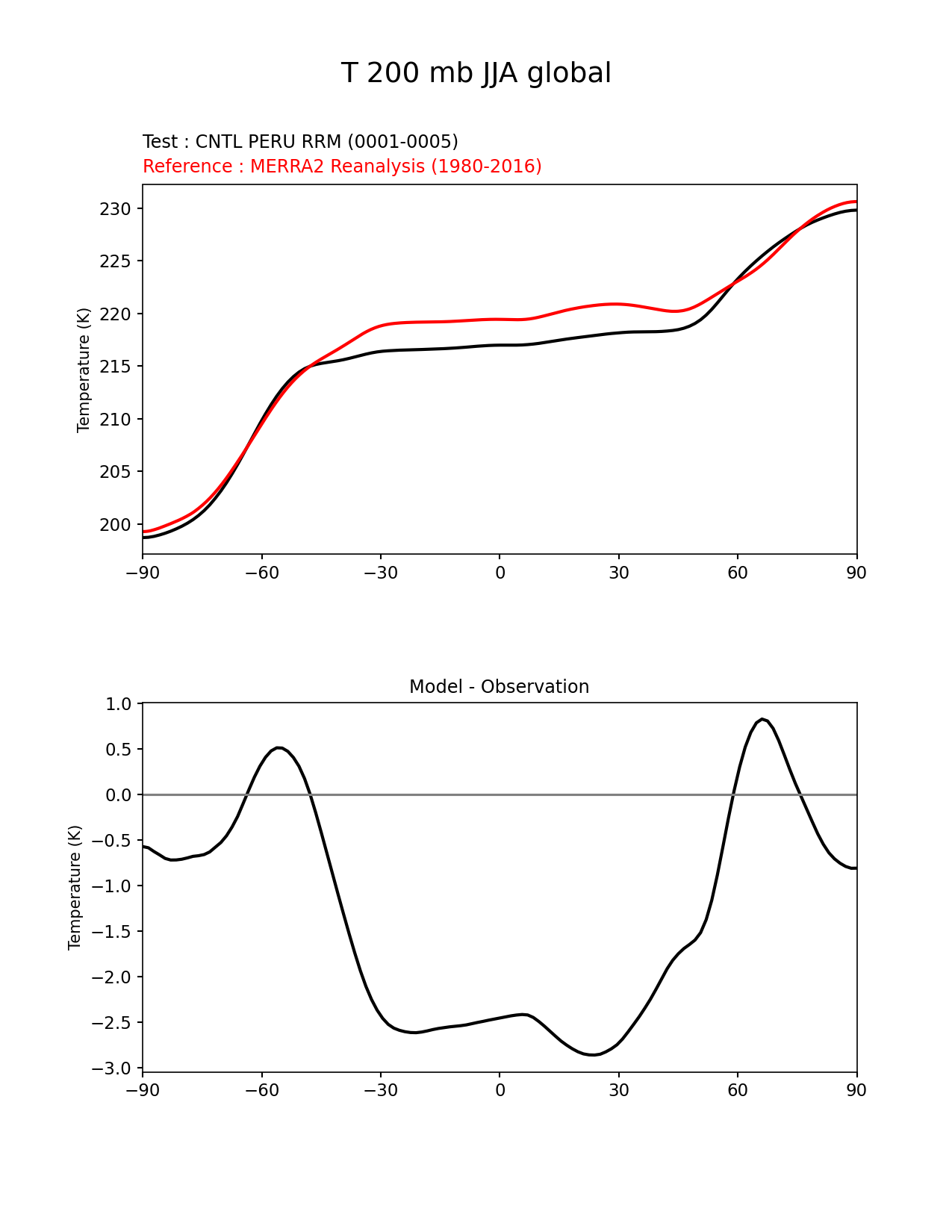 T 200 mb JJA global

Test : CNTL PERU RRM (0001-0005)
Reference : MERRA2 Reanalysis (1980-2016)

Temperature (K)

230
225
220
215
210
205
200

−90 −60 −30 0 30 60 90

Model - Observation

Temperature (K)

1.0
0.5
0.0
−0.5
−1.0
−1.5
−2.0
−2.5
−3.0

−90 −60 −30 0 30 60 90